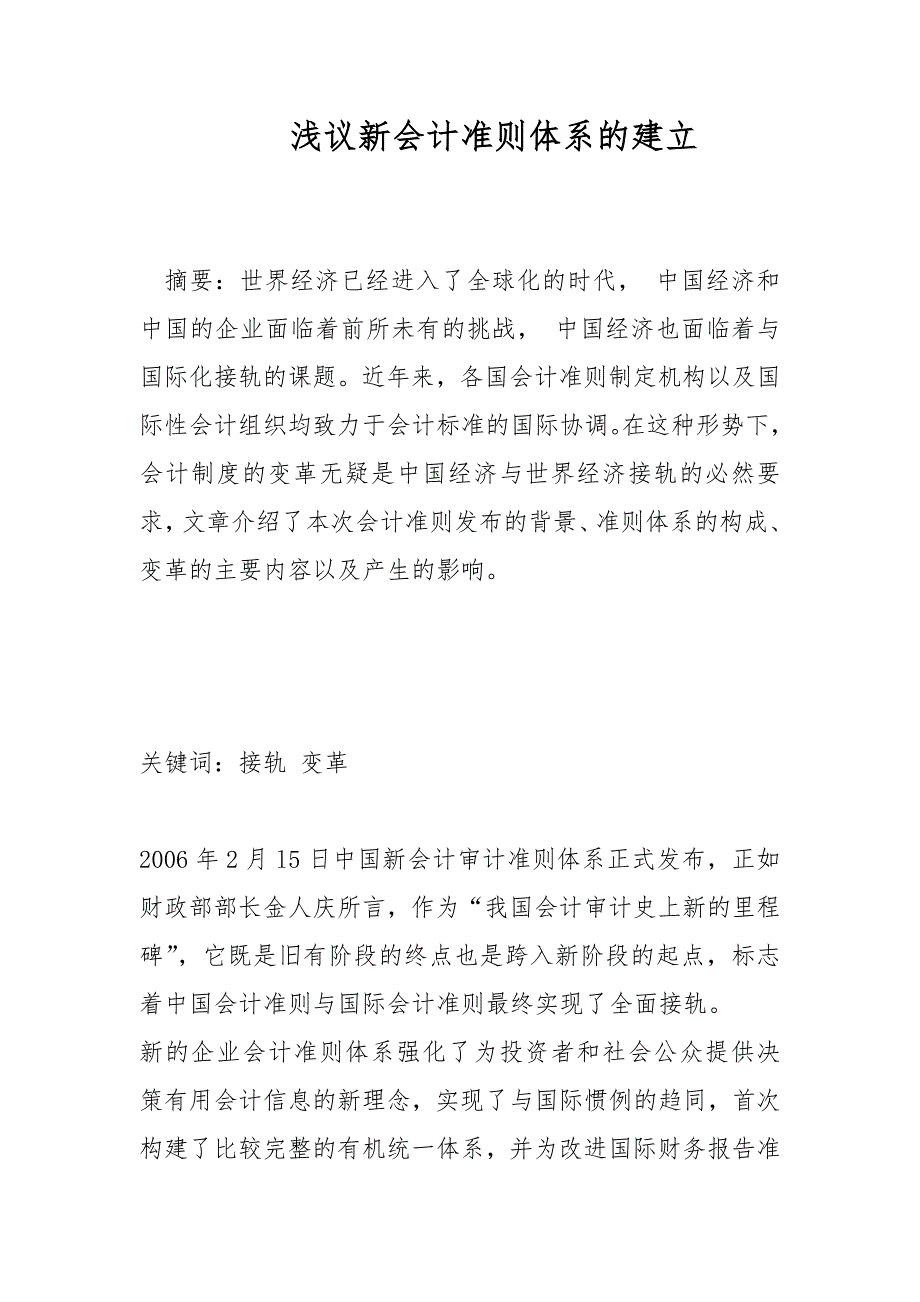 浅议新会计准则体系的建立

摘要：世界经济已经进入了全球化的时代， 中国经济和中国的企业面临着前所未有的挑战， 中国经济也面临着与国际化接轨的课题。近年来，各国会计准则制定机构以及国际性会计组织均致力于会计标准的国际协调。在这种形势下，会计制度的变革无疑是中国经济与世界经济接轨的必然要求，文章介绍了本次会计准则发布的背景、准则体系的构成、变革的主要内容以及产生的影响。

关键词：接轨 变革

2006 年 2 月 15 日中国新会计审计准则体系正式发布，正如财政部部长金人庆所言，作为“我国会计审计史上新的里程碑”，它既是旧有阶段的终点也是跨入新阶段的起点，标志着中国会计准则与国际会计准则最终实现了全面接轨。
新的企业会计准则体系强化了为投资者和社会公众提供决策有用会计信息的新理念，实现了与国际惯例的趋同，首次构建了比较完整的有机统一体系，并为改进国际财务报告准